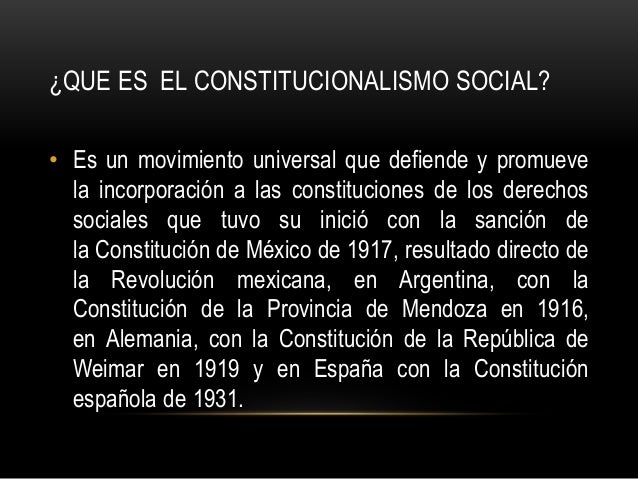 ¿QUE ES  EL CONSTITUCIONALISMO SOCIAL?

• Es un movimiento universal que defiende y promueve la incorporación a las constituciones de los derechos sociales que tuvo su inició con la sanción de la Constitución de México de 1917, resultado directo de la Revolución mexicana, en Argentina, con la Constitución de la Provincia de Mendoza en 1916, en Alemania, con la Constitución de la República de Weimar en 1919 y en España con la Constitución española de 1931.